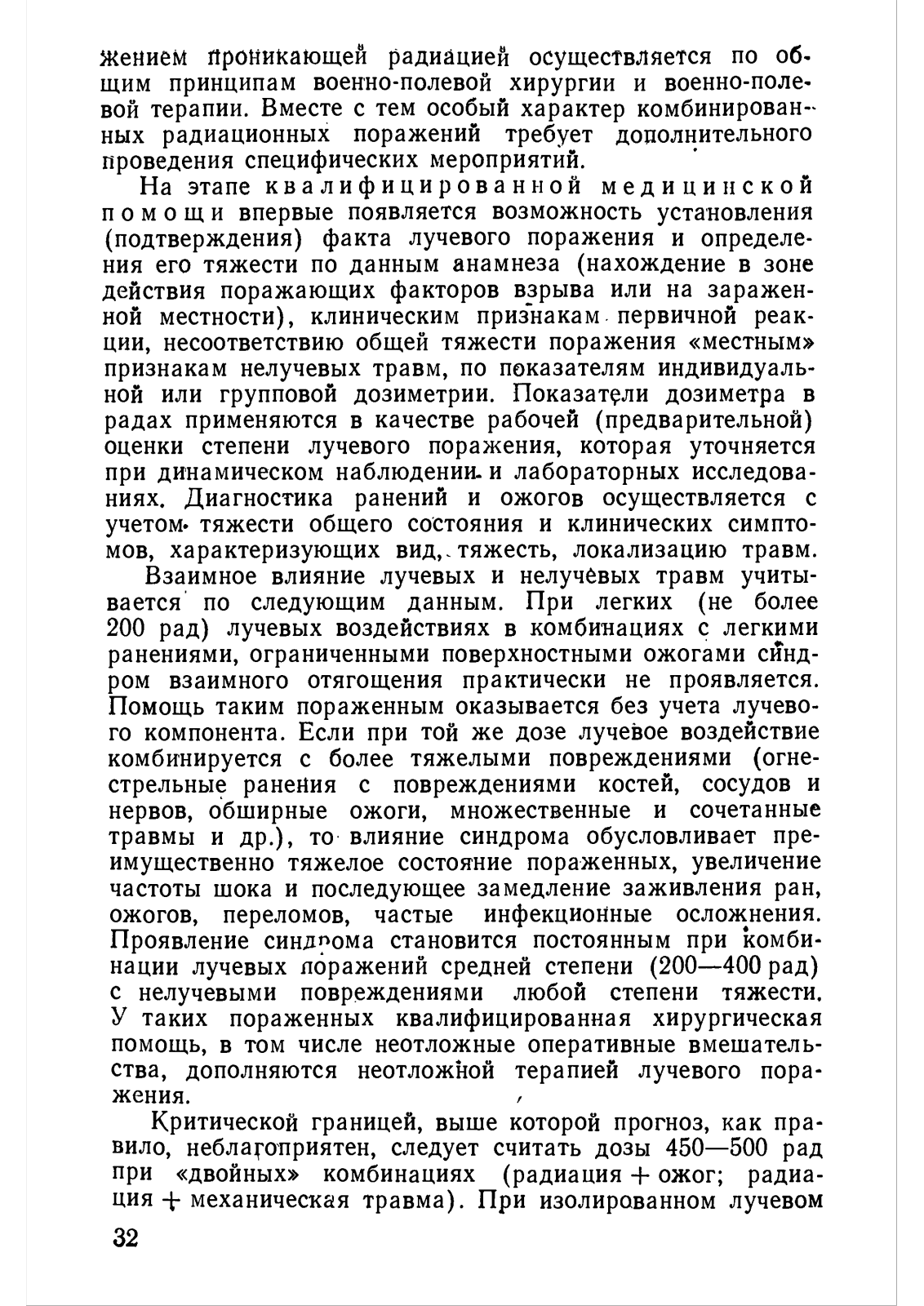 жением проникающей радиацией осуществляется по общим принципам военно-полевой хирургии и военно-полевой терапии. Вместе с тем особый характер комбинированных радиационных поражений требует дополнительного проведения специфических мероприятий.

На этапе квалифицированной медицинской помощи впервые появляется возможность установления (подтверждения) факта лучевого поражения и определения его тяжести по данным анамнеза (нахождение в зоне действия поражающих факторов взрыва или на зараженной местности), клиническим признакам первичной реакции, несоответствию общей тяжести поражения «местным» признакам нелучевых травм, по показателям индивидуальной или групповой дозиметрии. Показатели дозиметра в радах применяются в качестве рабочей (предварительной) оценки степени лучевого поражения, которая уточняется при динамическом наблюдении и лабораторных исследованиях. Диагностика ранений и ожогов осуществляется с учетом тяжести общего состояния и клинических симптомов, характеризующих вид, тяжесть, локализацию травм.

Взаимное влияние лучевых и нелучевых травм учитывается по следующим данным. При легких (не более 200 рад) лучевых воздействиях в комбинациях с легкими ранениями, ограниченными поверхностными ожогами синдром взаимного отягощения практически не проявляется. Помощь таким пораженным оказывается без учета лучевого компонента. Если при той же дозе лучевое воздействие комбинируется с более тяжелыми повреждениями (огнестрельные ранения с повреждениями костей, сосудов и нервов, обширные ожоги, множественные и сочетанные травмы и др.), то влияние синдрома обусловливает преимущественно тяжелое состояние пораженных, увеличение частоты шока и последующее замедление заживления ран, ожогов, переломов, частые инфекционные осложнения. Проявление синдрома становится постоянным при комбинации лучевых поражений средней степени (200—400 рад) с нелучевыми повреждениями любой степени тяжести. У таких пораженных квалифицированная хирургическая помощь, в том числе неотложные оперативные вмешательства, дополняются неотложной терапией лучевого поражения.

Критической границей, выше которой прогноз, как правило, неблагоприятен, следует считать дозы 450—500 рад при «двойных» комбинациях (радиация + ожог; радиация + механическая травма). При изолированном лучевом

32